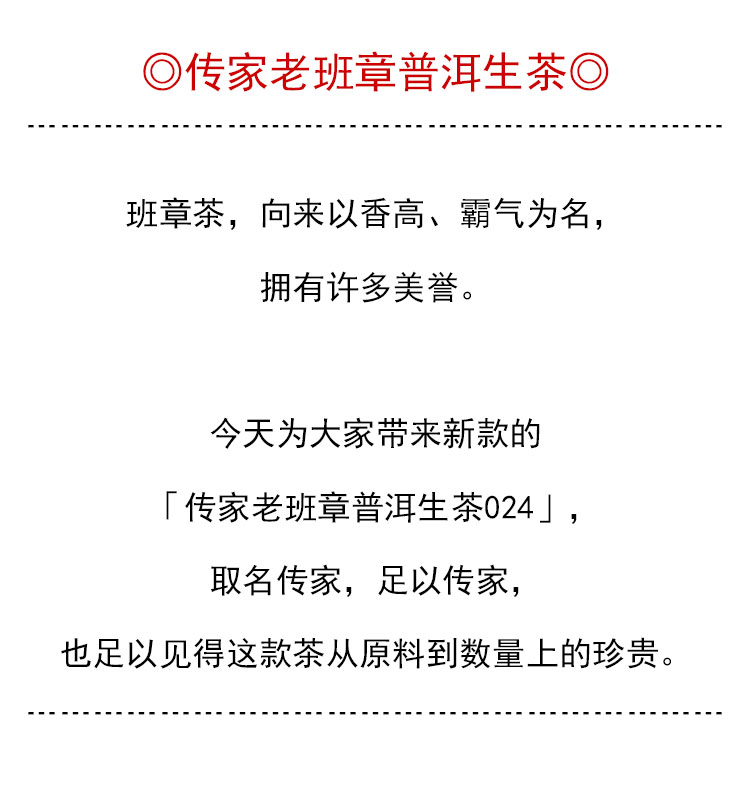 ◎传家老班章普洱生茶◎

班章茶，向来以香高、霸气为名，

拥有许多美誉。

今天为大家带来新款的

「传家老班章普洱生茶024」，

取名传家，足以传家，

也足以见得这款茶从原料到数量上的珍贵。